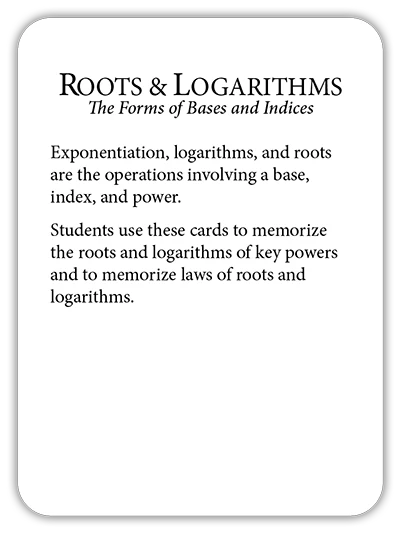 ROOTS & LOGARITHMS
The Forms of Bases and Indices

Exponentiation, logarithms, and roots are the operations involving a base, index, and power.

Students use these cards to memorize the roots and logarithms of key powers and to memorize laws of roots and logarithms.